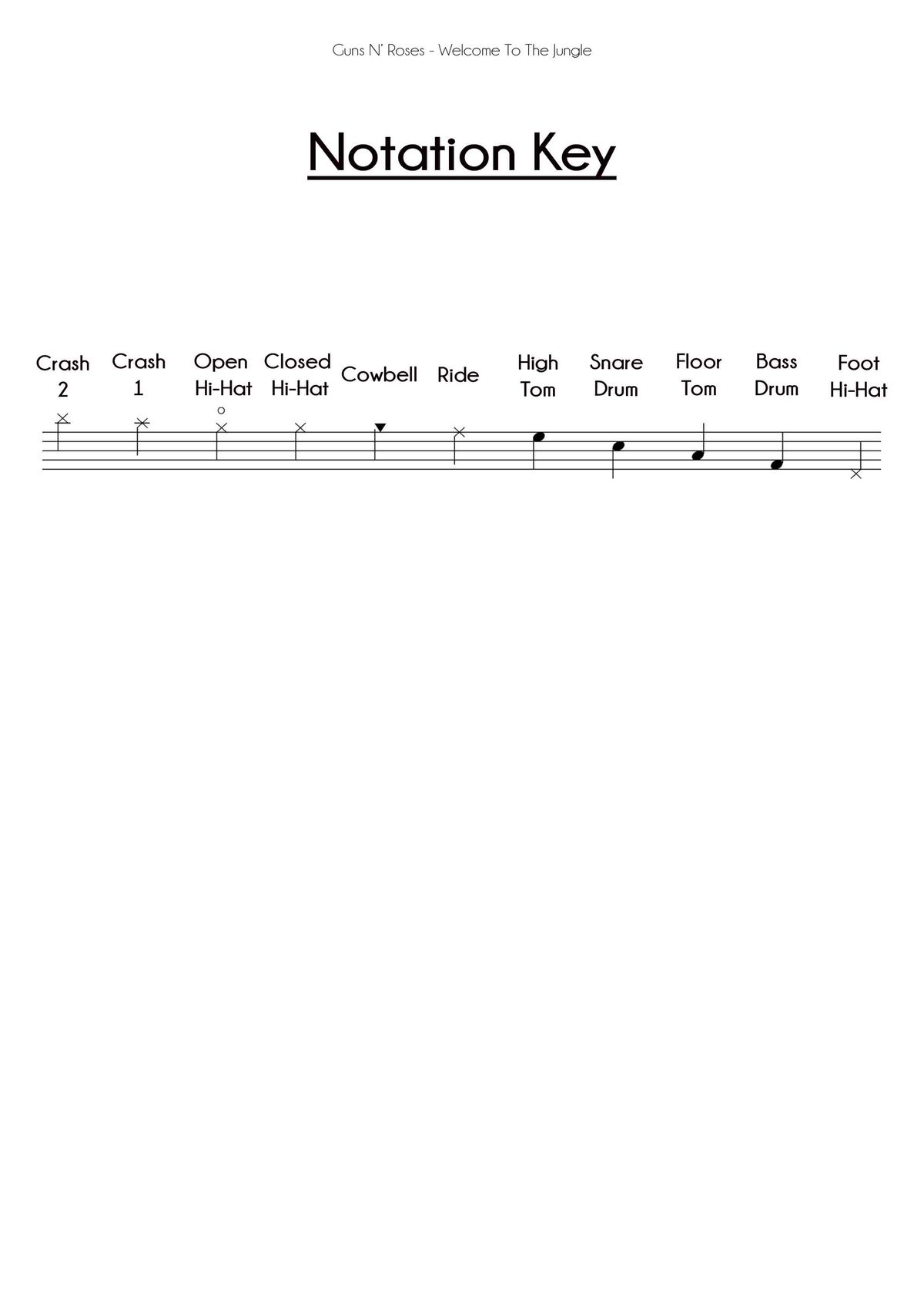 Guns N' Roses - Welcome To The Jungle

Notation Key

Crash 2
Crash 1
Open Hi-Hat
Closed Hi-Hat
Cowbell
Ride
High Tom
Snare Drum
Floor Tom
Bass Drum
Foot Hi-Hat